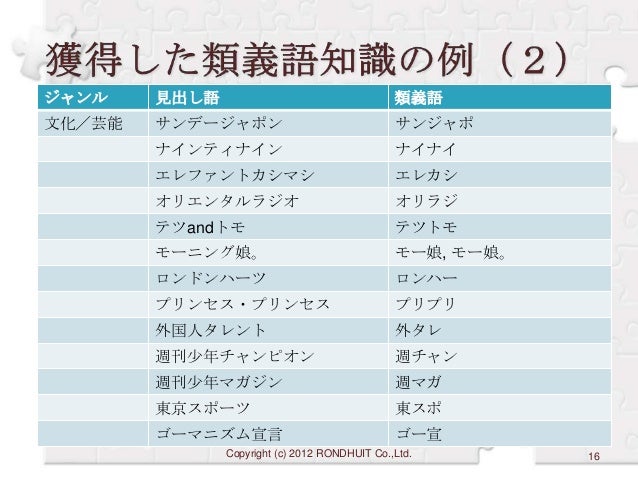 獲得した類義語知識の例（２）

| ジャンル | 見出し語 | 類義語 |
|---|---|---|
| 文化／芸能 | サンデージャポン | サンジャポ |
| | ナインティナイン | ナイナイ |
| | エレファントカシマシ | エレカシ |
| | オリエンタルラジオ | オリラジ |
| | テツandトモ | テツトモ |
| | モーニング娘。 | モー娘, モー娘。 |
| | ロンドンハーツ | ロンハー |
| | プリンセス・プリンセス | プリプリ |
| | 外国人タレント | 外タレ |
| | 週刊少年チャンピオン | 週チャン |
| | 週刊少年マガジン | 週マガ |
| | 東京スポーツ | 東スポ |
| | ゴーマニズム宣言 | ゴー宣 |

Copyright (c) 2012 RONDHUIT Co.,Ltd.

16